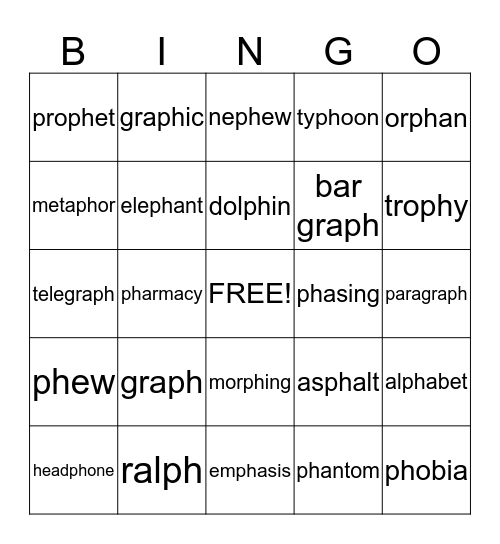 | B | I | N | G | O |
|---|---|---|---|---|
| prophet | graphic | nephew | typhoon | orphan |
| metaphor | elephant | dolphin | bar graph | trophy |
| telegraph | pharmacy | FREE! | phasing | paragraph |
| phew | graph | morphing | asphalt | alphabet |
| headphone | ralph | emphasis | phantom | phobia |